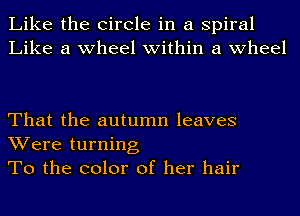 Like the circle in a spiral
Like a wheel within a wheel

That the autumn leaves
Were turning
To the color of her hair